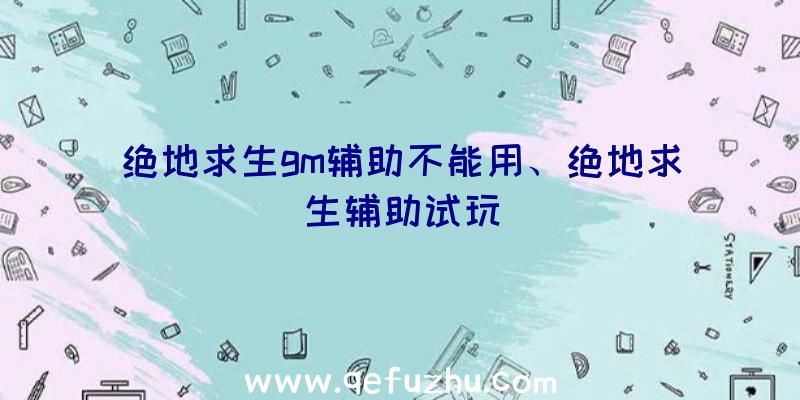 绝地求生gm辅助不能用、绝地求生辅助试玩

STATIONERY

www.qefuzhu.com